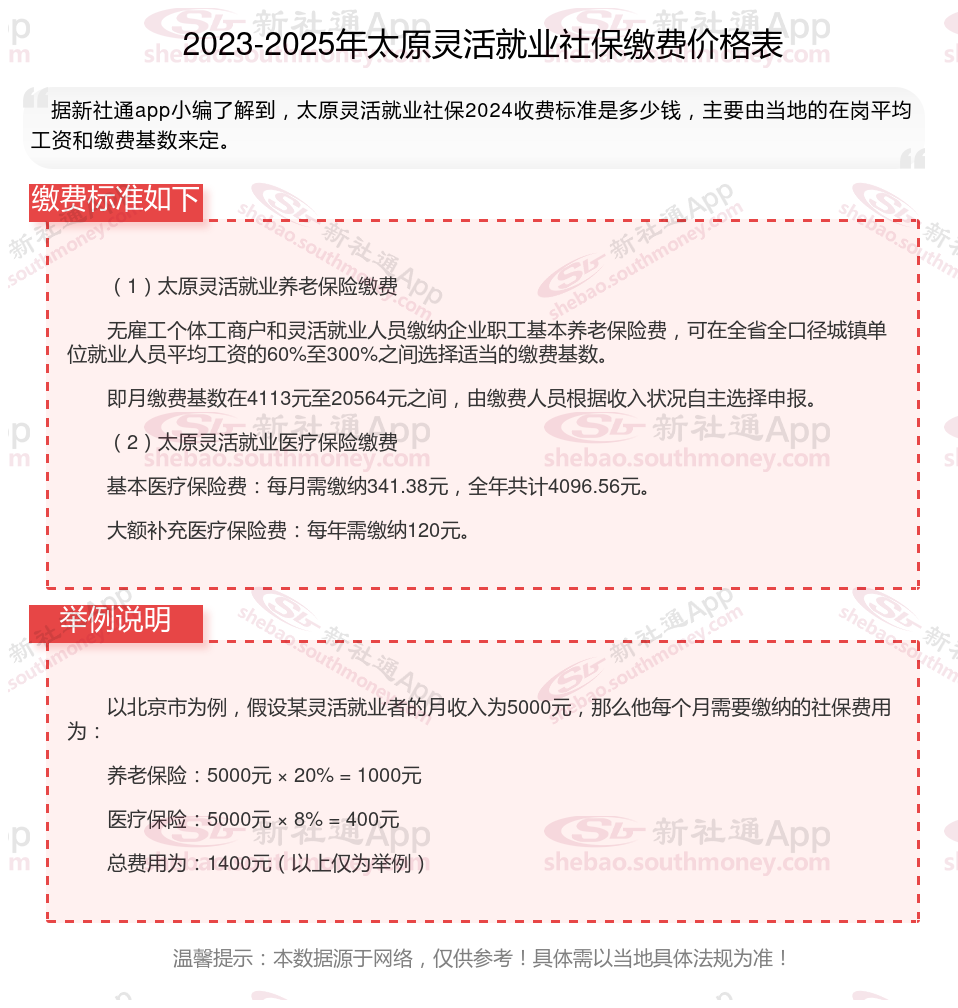 2023-2025年太原灵活就业社保缴费价格表

据新社通app小编了解到，太原灵活就业社保2024收费标准是多少钱，主要由当地的在岗平均工资和缴费基数来定。

缴费标准如下

（1）太原灵活就业养老保险缴费

无雇工个体工商户和灵活就业人员缴纳企业职工基本养老保险费，可在全省全口径城镇单位就业人员平均工资的60%至300%之间选择适当的缴费基数。

即月缴费基数在4113元至20564元之间，由缴费人员根据收入状况自主选择申报。

（2）太原灵活就业医疗保险缴费

基本医疗保险费：每月需缴纳341.38元，全年共计4096.56元。

大额补充医疗保险费：每年需缴纳120元。

举例说明

以北京市为例，假设某灵活就业者的月收入为5000元，那么他每个月需要缴纳的社保费用为：

养老保险：5000元 × 20% = 1000元

医疗保险：5000元 × 8% = 400元

总费用为：1400元（以上仅为举例）

温馨提示：本数据源于网络，仅供参考！具体需以当地具体法规为准！

新社通App shebao.southmoney.com